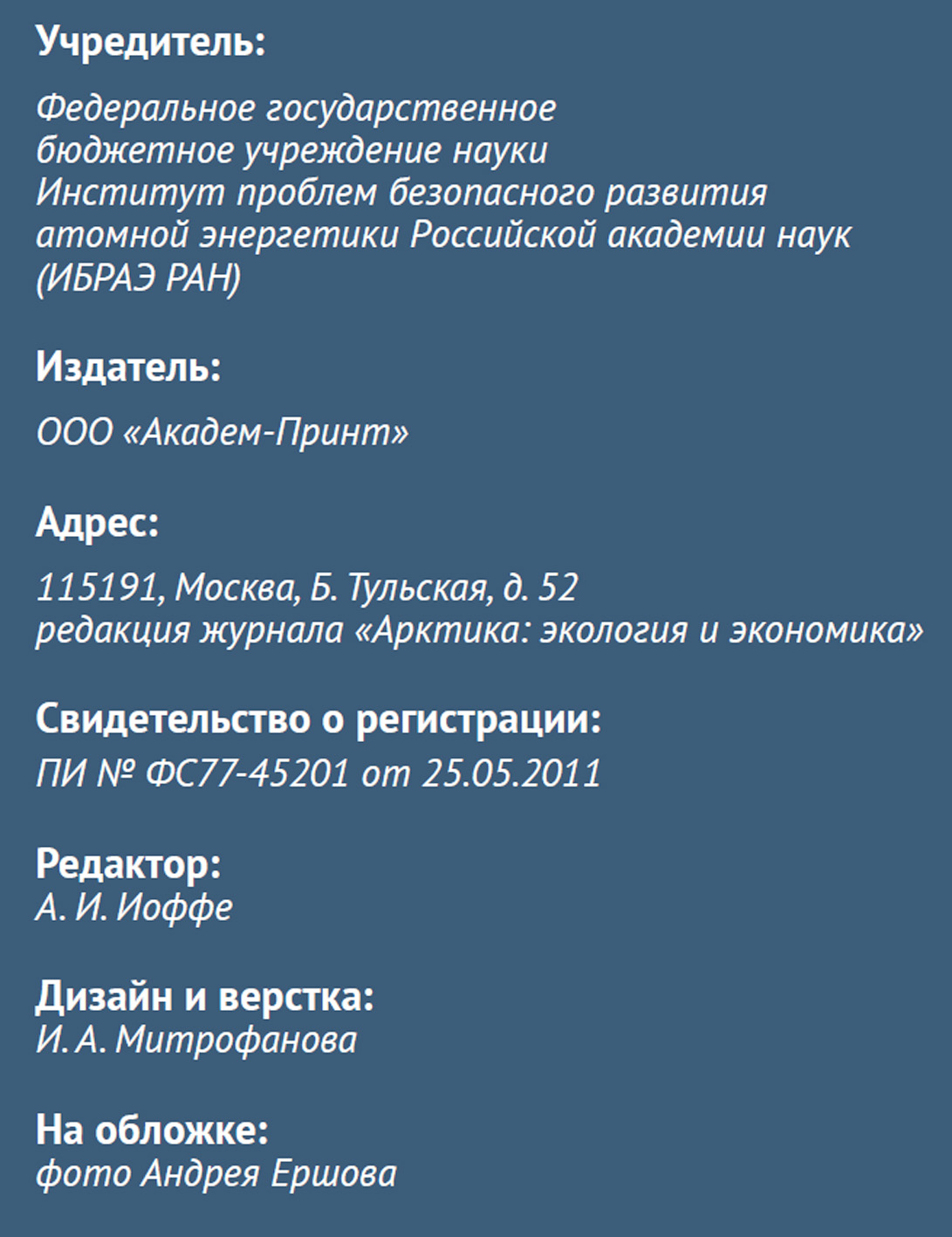 Учредитель:

Федеральное государственное бюджетное учреждение науки Институт проблем безопасного развития атомной энергетики Российской академии наук (ИБРАЭ РАН)

Издатель:

ООО «Академ-Принт»

Адрес:

115191, Москва, Б. Тульская, д. 52
редакция журнала «Арктика: экология и экономика»

Свидетельство о регистрации:
ПИ № ФС77-45201 от 25.05.2011

Редактор:
А. И. Иоффе

Дизайн и верстка:
И. А. Митрофанова

На обложке:
фото Андрея Ершова